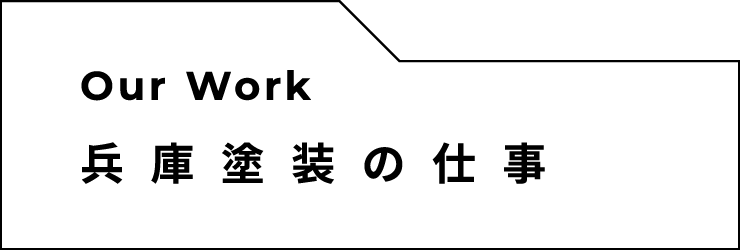 Our Work

兵庫塗装の仕事